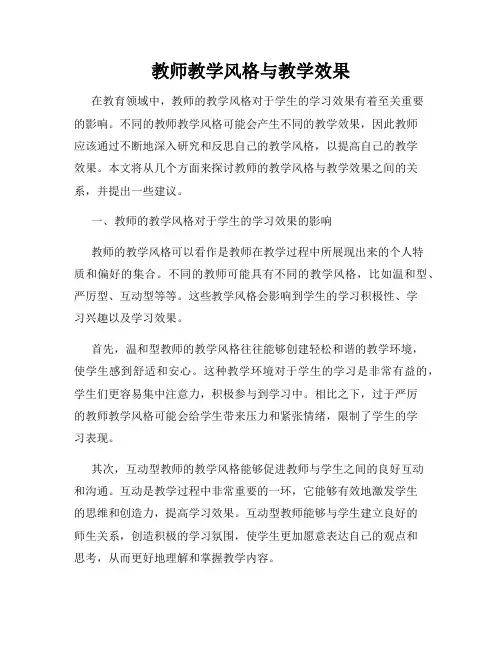 教师教学风格与教学效果

在教育领域中，教师的教学风格对于学生的学习效果有着至关重要的影响。不同的教师教学风格可能会产生不同的教学效果，因此教师应该通过不断地深入研究和反思自己的教学风格，以提高自己的教学效果。本文将从几个方面来探讨教师的教学风格与教学效果之间的关系，并提出一些建议。

一、教师的教学风格对于学生的学习效果的影响

教师的教学风格可以看作是教师在教学过程中所展现出来的个人特质和偏好的集合。不同的教师可能具有不同的教学风格，比如温和型、严厉型、互动型等等。这些教学风格会影响到学生的学习积极性、学习兴趣以及学习效果。

首先，温和型教师的教学风格往往能够创建轻松和谐的教学环境，使学生感到舒适和安心。这种教学环境对于学生的学习是非常有益的，学生们更容易集中注意力，积极参与到学习中。相比之下，过于严厉的教师教学风格可能会给学生带来压力和紧张情绪，限制了学生的学习表现。

其次，互动型教师的教学风格能够促进教师与学生之间的良好互动和沟通。互动是教学过程中非常重要的一环，它能够有效地激发学生的思维和创造力，提高学习效果。互动型教师能够与学生建立良好的师生关系，创造积极的学习氛围，使学生更加愿意表达自己的观点和思考，从而更好地理解和掌握教学内容。